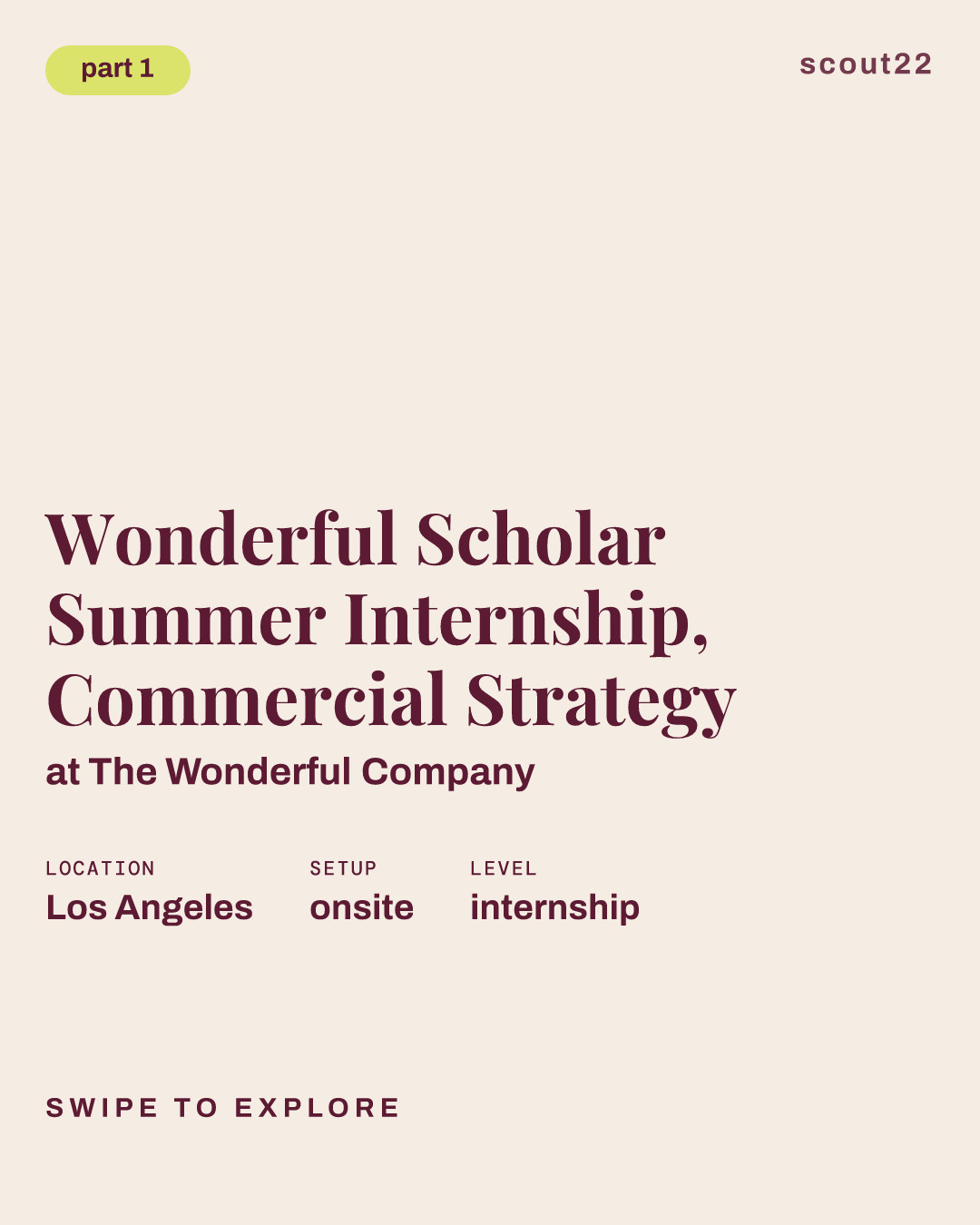 part 1

scout22

Wonderful Scholar Summer Internship, Commercial Strategy

at The Wonderful Company

LOCATION
Los Angeles

SETUP
onsite

LEVEL
internship

SWIPE TO EXPLORE